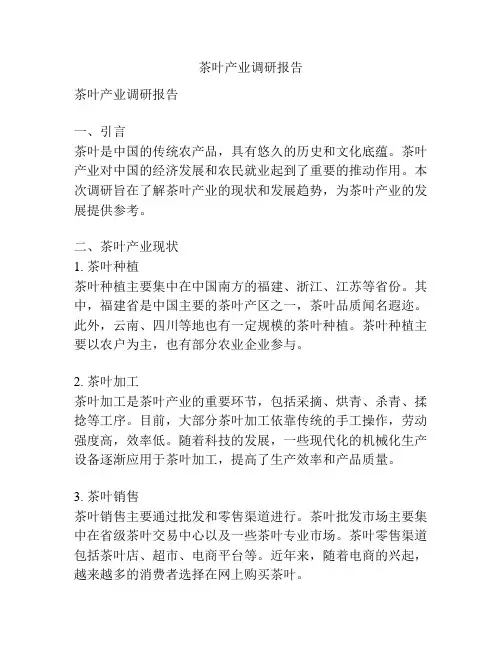 茶叶产业调研报告

茶叶产业调研报告

一、引言
茶叶是中国的传统农产品，具有悠久的历史和文化底蕴。茶叶产业对中国的经济发展和农民就业起到了重要的推动作用。本次调研旨在了解茶叶产业的现状和发展趋势，为茶叶产业的发展提供参考。

二、茶叶产业现状
1. 茶叶种植
茶叶种植主要集中在中国南方的福建、浙江、江苏等省份。其中，福建省是中国主要的茶叶产区之一，茶叶品质闻名遐迩。此外，云南、四川等地也有一定规模的茶叶种植。茶叶种植主要以农户为主，也有部分农业企业参与。

2. 茶叶加工
茶叶加工是茶叶产业的重要环节，包括采摘、烘青、杀青、揉捻等工序。目前，大部分茶叶加工依靠传统的手工操作，劳动强度高，效率低。随着科技的发展，一些现代化的机械化生产设备逐渐应用于茶叶加工，提高了生产效率和产品质量。

3. 茶叶销售
茶叶销售主要通过批发和零售渠道进行。茶叶批发市场主要集中在省级茶叶交易中心以及一些茶叶专业市场。茶叶零售渠道包括茶叶店、超市、电商平台等。近年来，随着电商的兴起，越来越多的消费者选择在网上购买茶叶。